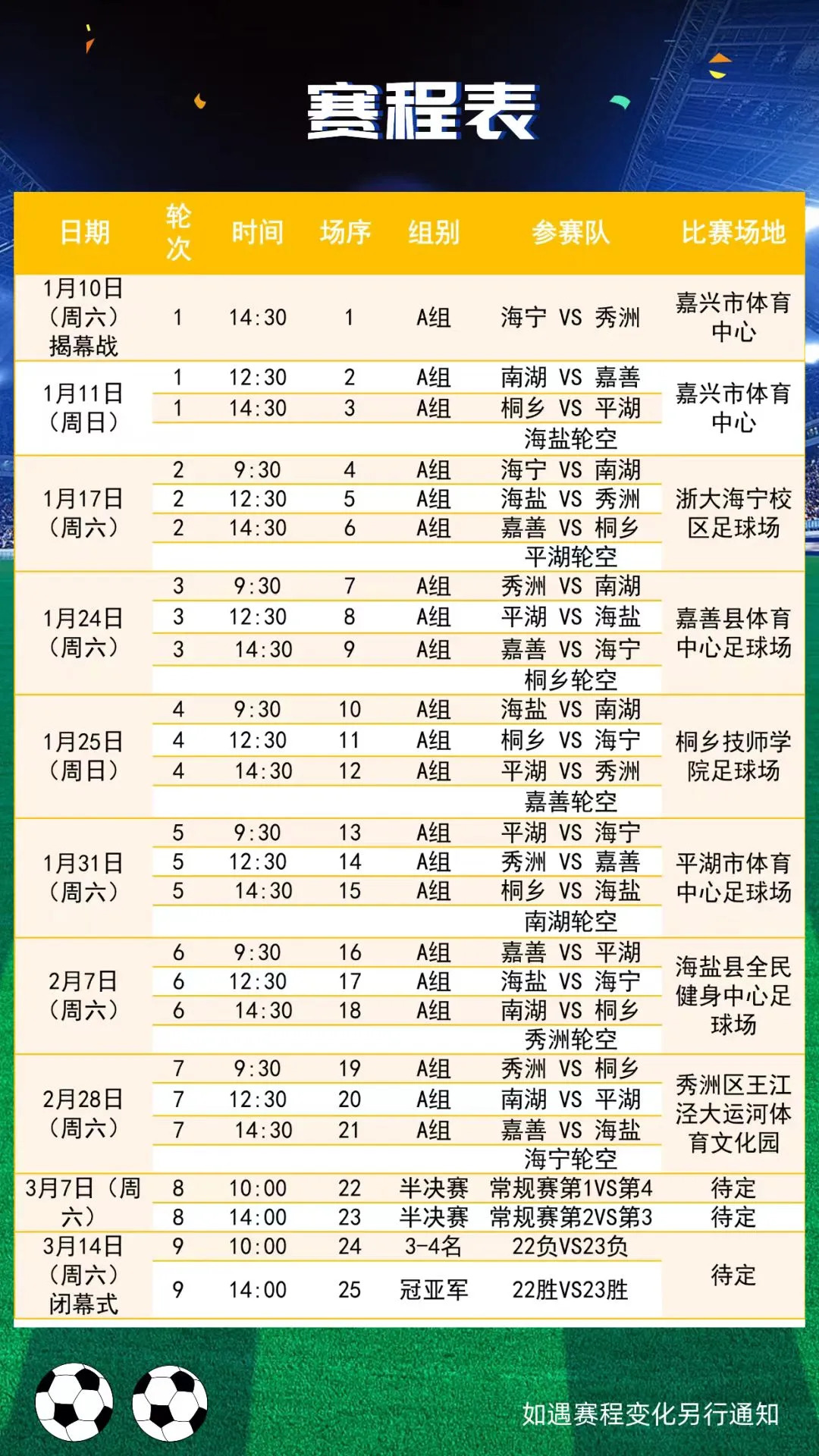 赛程表

| 日期 | 轮次 | 时间 | 场序 | 组别 | 参赛队 | 比赛场地 |
|---|---|---|---|---|---|---|
| 1月10日（周六）揭幕战 | 1 | 14:30 | 1 | A组 | 海宁 VS 秀洲 | 嘉兴市体育中心 |
| 1月11日（周日） | 1 | 12:30 | 2 | A组 | 南湖 VS 嘉善 | 嘉兴市体育中心 |
| | 1 | 14:30 | 3 | A组 | 桐乡 VS 平湖 | |
| | | | | | 海盐轮空 | |
| 1月17日（周六） | 2 | 9:30 | 4 | A组 | 海宁 VS 南湖 | 浙大海宁校区足球场 |
| | 2 | 12:30 | 5 | A组 | 海盐 VS 秀洲 | |
| | 2 | 14:30 | 6 | A组 | 嘉善 VS 桐乡 | |
| | | | | | 平湖轮空 | |
| 1月24日（周六） | 3 | 9:30 | 7 | A组 | 秀洲 VS 南湖 | 嘉善县体育中心足球场 |
| | 3 | 12:30 | 8 | A组 | 平湖 VS 海盐 | |
| | 3 | 14:30 | 9 | A组 | 嘉善 VS 海宁 | |
| | | | | | 桐乡轮空 | |
| 1月25日（周日） | 4 | 9:30 | 10 | A组 | 海盐 VS 南湖 | 桐乡技师学院足球场 |
| | 4 | 12:30 | 11 | A组 | 桐乡 VS 海宁 | |
| | 4 | 14:30 | 12 | A组 | 平湖 VS 秀洲 | |
| | | | | | 嘉善轮空 | |
| 1月31日（周六） | 5 | 9:30 | 13 | A组 | 平湖 VS 海宁 | 平湖市体育中心足球场 |
| | 5 | 12:30 | 14 | A组 | 秀洲 VS 嘉善 | |
| | 5 | 14:30 | 15 | A组 | 桐乡 VS 海盐 | |
| | | | | | 南湖轮空 | |
| 2月7日（周六） | 6 | 9:30 | 16 | A组 | 嘉善 VS 平湖 | 海盐县全民健身中心足球场 |
| | 6 | 12:30 | 17 | A组 | 海盐 VS 海宁 | |
| | 6 | 14:30 | 18 | A组 | 南湖 VS 桐乡 | |
| | | | | | 秀洲轮空 | |
| 2月28日（周六） | 7 | 9:30 | 19 | A组 | 秀洲 VS 桐乡 | 秀洲区王江泾大运河体育文化园 |
| | 7 | 12:30 | 20 | A组 | 南湖 VS 平湖 | |
| | 7 | 14:30 | 21 | A组 | 嘉善 VS 海盐 | |
| | | | | | 海宁轮空 | |
| 3月7日（周六） | 8 | 10:00 | 22 | 半决赛 | 常规赛第1VS第4 | 待定 |
| | 8 | 14:00 | 23 | 半决赛 | 常规赛第2VS第3 | 待定 |
| 3月14日（周六）闭幕式 | 9 | 10:00 | 24 | 3-4名 | 22负VS23负 | 待定 |
| | 9 | 14:00 | 25 | 冠亚军 | 22胜VS23胜 | |

如遇赛程变化另行通知